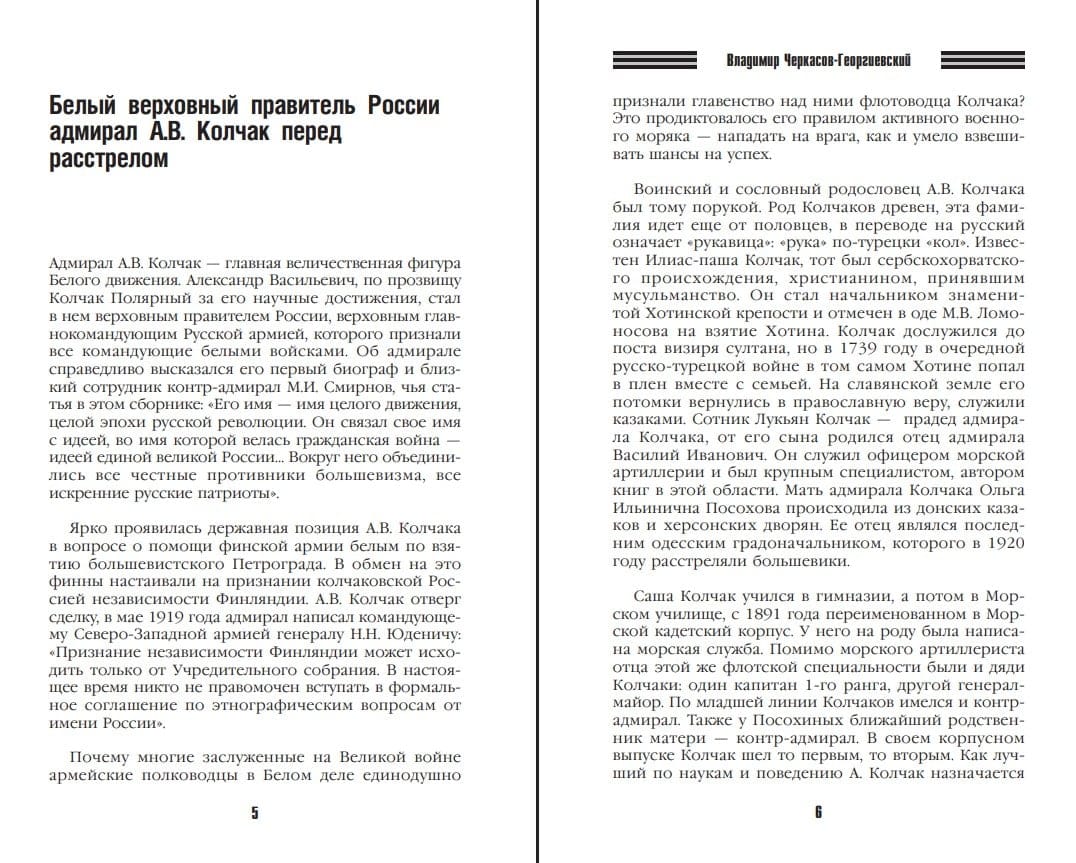 Белый верховный правитель России адмирал А.В. Колчак перед расстрелом

Адмирал А.В. Колчак — главная величественная фигура Белого движения. Александр Васильевич, по прозвищу Колчак Полярный за его научные достижения, стал в нем верховным правителем России, верховным главнокомандующим Русской армией, которого признали все командующие белыми войсками. Об адмирале справедливо высказался его первый биограф и близкий сотрудник контр-адмирал М.И. Смирнов, чья статья в этом сборнике: «Его имя — имя целого движения, целой эпохи русской революции. Он связал свое имя с идеей, во имя которой велась гражданская война — идеей единой великой России... Вокруг него объединились все честные противники большевизма, все искренние русские патриоты».

Ярко проявилась державная позиция А.В. Колчака в вопросе о помощи финской армии белым по взятию большевистского Петрограда. В обмен на это финны настаивали на признании колчаковской Россией независимости Финляндии. А.В. Колчак отверг сделку, в мае 1919 года адмирал написал командующему Северо-Западной армией генералу Н.Н. Юденичу: «Признание независимости Финляндии может исходить только от Учредительного собрания. В настоящее время никто не правомочен вступать в формальное соглашение по этнографическим вопросам от имени России».

Почему многие заслуженные на Великой войне армейские полководцы в Белом деле единодушно

5

Владимир Черкасов-Георгиевский

признали главенство над ними флотоводца Колчака? Это продиктовалось его правилом активного военного моряка — нападать на врага, как и умело взвешивать шансы на успех.

Воинский и сословный родословец А.В. Колчака был тому порукой. Род Колчаков древен, эта фамилия идет еще от половцев, в переводе на русский означает «рукавица»: «рука» по-турецки «кол». Известен Илиас-паша Колчак, тот был сербскохорватского происхождения, христианином, принявшим мусульманство. Он стал начальником знаменитой Хотинской крепости и отмечен в оде М.В. Ломоносова на взятие Хотина. Колчак дослужился до поста визиря султана, но в 1739 году в очередной русско-турецкой войне в том самом Хотине попал в плен вместе с семьей. На славянской земле его потомки вернулись в православную веру, служили казаками. Сотник Лукьян Колчак — прадед адмирала Колчака, от его сына родился отец адмирала Василий Иванович. Он служил офицером морской артиллерии и был крупным специалистом, автором книг в этой области. Мать адмирала Колчака Ольга Ильинична Посохова происходила из донских казаков и херсонских дворян. Ее отец являлся последним одесским градоначальником, которого в 1920 году расстреляли большевики.

Саша Колчак учился в гимназии, а потом в Морском училище, с 1891 года переименованном в Морской кадетский корпус. У него на роду была написана морская служба. Помимо морского артиллериста отца этой же флотской специальности были и дяди Колчаки: один капитан 1-го ранга, другой генерал-майор. По младшей линии Колчаков имелся и контр-адмирал. Также у Посохиных ближайший родственник матери — контр-адмирал. В своем корпусном выпуске Колчак шел то первым, то вторым. Как лучший по наукам и поведению А. Колчак назначается

6